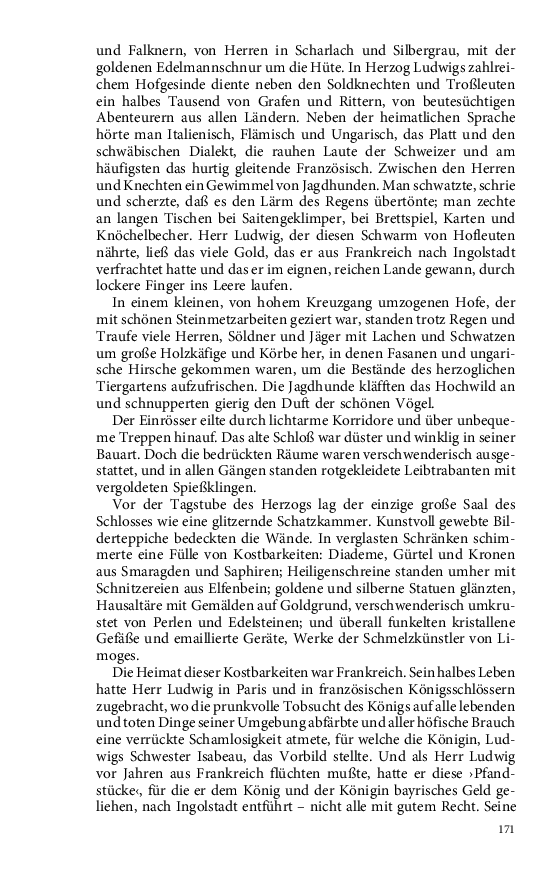 und Falknern, von Herren in Scharlach und Silbergrau, mit der goldenen Edelmannschnur um die Hüte. In Herzog Ludwigs zahlreichem Hofgesinde diente neben den Soldknechten und Troßleuten ein halbes Tausend von Grafen und Rittern, von beutesüchtigen Abenteurern aus allen Ländern. Neben der heimatlichen Sprache hörte man Italienisch, Flämisch und Ungarisch, das Platt und den schwäbischen Dialekt, die rauhen Laute der Schweizer und am häufigsten das hurtig gleitende Französisch. Zwischen den Herren und Knechten ein Gewimmel von Jagdhunden. Man schwatzte, schrie und scherzte, daß es den Lärm des Regens übertönte; man zechte an langen Tischen bei Saitengeklimper, bei Brettspiel, Karten und Knöchelbecher. Herr Ludwig, der diesen Schwarm von Hofleuten nährte, ließ das viele Gold, das er aus Frankreich nach Ingolstadt verfrachtet hatte und das er im eignen, reichen Lande gewann, durch lockere Finger ins Leere laufen.

In einem kleinen, von hohem Kreuzgang umzogenen Hofe, der mit schönen Steinmetzarbeiten geziert war, standen trotz Regen und Traufe viele Herren, Söldner und Jäger mit Lachen und Schwatzen um große Holzkäfige und Körbe her, in denen Fasanen und ungarische Hirsche gekommen waren, um die Bestände des herzoglichen Tiergartens aufzufrischen. Die Jagdhunde kläfften das Hochwild an und schnupperten gierig den Duft der schönen Vögel.

Der Einrösser eilte durch lichtarme Korridore und über unbequeme Treppen hinauf. Das alte Schloß war düster und winklig in seiner Bauart. Doch die bedrückten Räume waren verschwenderisch ausgestattet, und in allen Gängen standen rotgekleidete Leibtrabanten mit vergoldeten Spießklingen.

Vor der Tagstube des Herzogs lag der einzige große Saal des Schlosses wie eine glitzernde Schatzkammer. Kunstvoll gewebte Bilderteppiche bedeckten die Wände. In verglasten Schränken schimmerte eine Fülle von Kostbarkeiten: Diademe, Gürtel und Kronen aus Smaragden und Saphiren; Heiligenschreine standen umher mit Schnitzereien aus Elfenbein; goldene und silberne Statuen glänzten, Hausaltäre mit Gemälden auf Goldgrund, verschwenderisch umkrustet von Perlen und Edelsteinen; und überall funkelten kristallene Gefäße und emaillierte Geräte, Werke der Schmelzkünstler von Limoges.

Die Heimat dieser Kostbarkeiten war Frankreich. Sein halbes Leben hatte Herr Ludwig in Paris und in französischen Königsschlössern zugebracht, wo die prunkvolle Tobsucht des Königs auf alle lebenden und toten Dinge seiner Umgebung abfärbte und aller höfische Brauch eine verrückte Schamlosigkeit atmete, für welche die Königin, Ludwigs Schwester Isabeau, das Vorbild stellte. Und als Herr Ludwig vor Jahren aus Frankreich flüchten mußte, hatte er diese ›Pfandstücke‹, für die er dem König und der Königin bayrisches Geld geliehen, nach Ingolstadt entführt – nicht alle mit gutem Recht. Seine

171